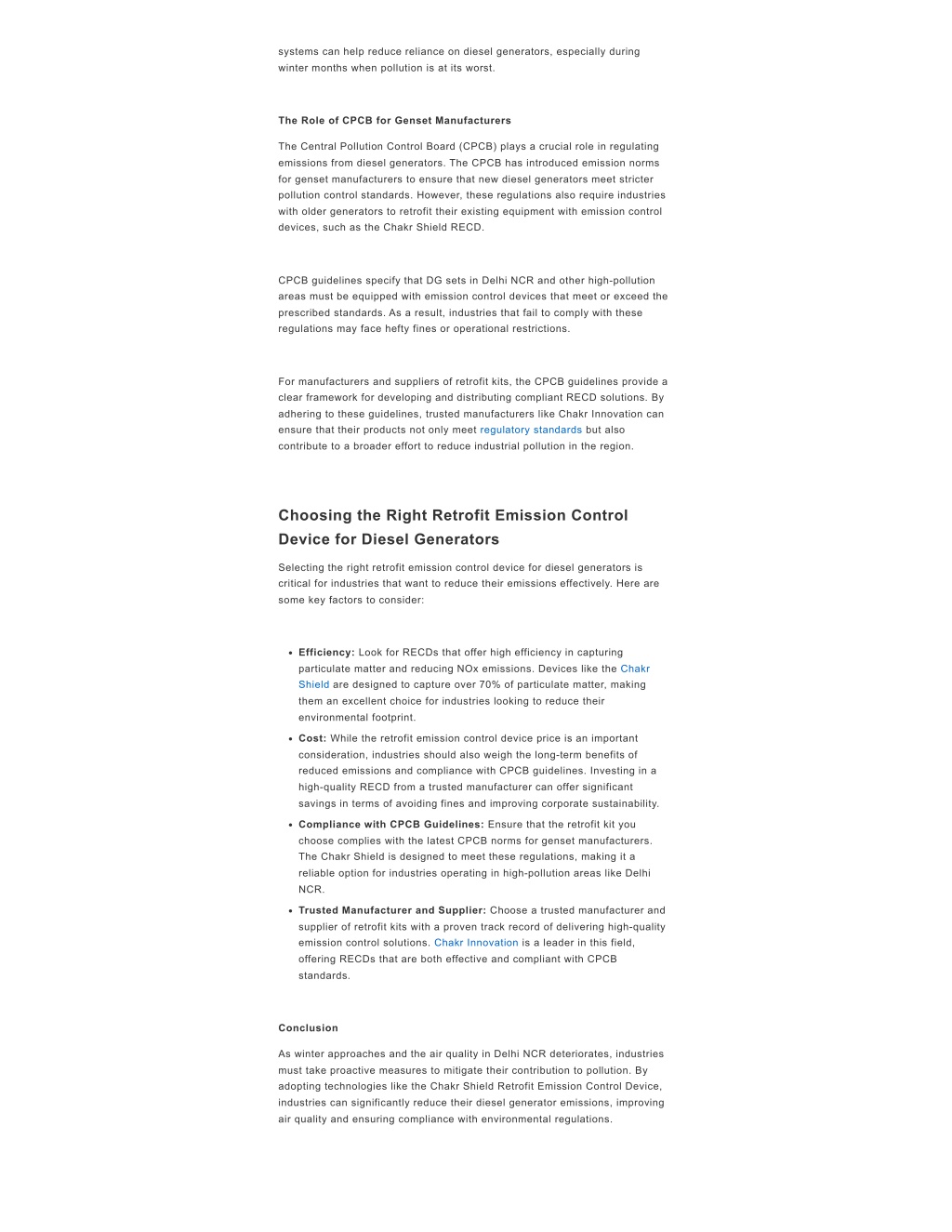 systems can help reduce reliance on diesel generators, especially during winter months when pollution is at its worst.

The Role of CPCB for Genset Manufacturers

The Central Pollution Control Board (CPCB) plays a crucial role in regulating emissions from diesel generators. The CPCB has introduced emission norms for genset manufacturers to ensure that new diesel generators meet stricter pollution control standards. However, these regulations also require industries with older generators to retrofit their existing equipment with emission control devices, such as the Chakr Shield RECD.

CPCB guidelines specify that DG sets in Delhi NCR and other high-pollution areas must be equipped with emission control devices that meet or exceed the prescribed standards. As a result, industries that fail to comply with these regulations may face hefty fines or operational restrictions.

For manufacturers and suppliers of retrofit kits, the CPCB guidelines provide a clear framework for developing and distributing compliant RECD solutions. By adhering to these guidelines, trusted manufacturers like Chakr Innovation can ensure that their products not only meet regulatory standards but also contribute to a broader effort to reduce industrial pollution in the region.

Choosing the Right Retrofit Emission Control Device for Diesel Generators

Selecting the right retrofit emission control device for diesel generators is critical for industries that want to reduce their emissions effectively. Here are some key factors to consider:

• Efficiency: Look for RECDs that offer high efficiency in capturing particulate matter and reducing NOx emissions. Devices like the Chakr Shield are designed to capture over 70% of particulate matter, making them an excellent choice for industries looking to reduce their environmental footprint.
• Cost: While the retrofit emission control device price is an important consideration, industries should also weigh the long-term benefits of reduced emissions and compliance with CPCB guidelines. Investing in a high-quality RECD from a trusted manufacturer can offer significant savings in terms of avoiding fines and improving corporate sustainability.
• Compliance with CPCB Guidelines: Ensure that the retrofit kit you choose complies with the latest CPCB norms for genset manufacturers. The Chakr Shield is designed to meet these regulations, making it a reliable option for industries operating in high-pollution areas like Delhi NCR.
• Trusted Manufacturer and Supplier: Choose a trusted manufacturer and supplier of retrofit kits with a proven track record of delivering high-quality emission control solutions. Chakr Innovation is a leader in this field, offering RECDs that are both effective and compliant with CPCB standards.

Conclusion

As winter approaches and the air quality in Delhi NCR deteriorates, industries must take proactive measures to mitigate their contribution to pollution. By adopting technologies like the Chakr Shield Retrofit Emission Control Device, industries can significantly reduce their diesel generator emissions, improving air quality and ensuring compliance with environmental regulations.